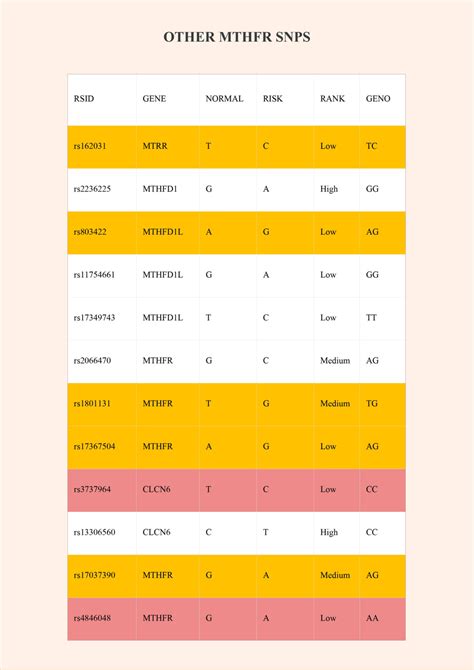 OTHER MTHFR SNPS

| RSID | GENE | NORMAL | RISK | RANK | GENO |
|---|---|---|---|---|---|
| rs162031 | MTRR | T | C | Low | TC |
| rs2236225 | MTHFD1 | G | A | High | GG |
| rs803422 | MTHFD1L | A | G | Low | AG |
| rs11754661 | MTHFD1L | G | A | Low | GG |
| rs17349743 | MTHFD1L | T | C | Low | TT |
| rs2066470 | MTHFR | G | C | Medium | AG |
| rs1801131 | MTHFR | T | G | Medium | TG |
| rs17367504 | MTHFR | A | G | Low | AG |
| rs3737964 | CLCN6 | T | C | Low | CC |
| rs13306560 | CLCN6 | C | T | High | CC |
| rs17037390 | MTHFR | G | A | Medium | AG |
| rs4846048 | MTHFR | G | A | Low | AA |